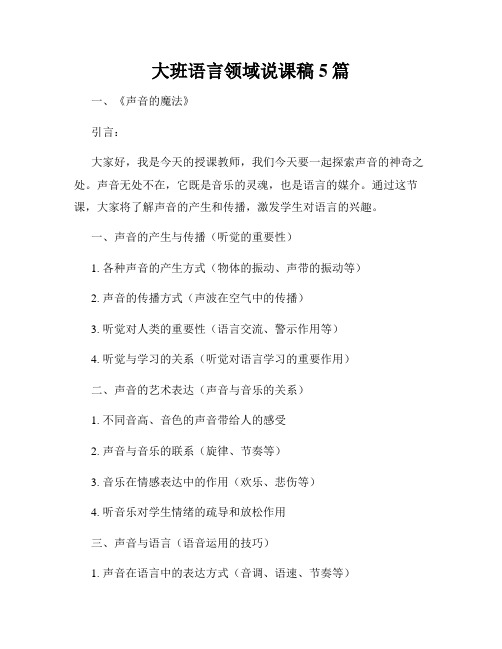 大班语言领域说课稿 5 篇

一、《声音的魔法》

引言：

大家好，我是今天的授课教师，我们今天要一起探索声音的神奇之处。声音无处不在，它既是音乐的灵魂，也是语言的媒介。通过这节课，大家将了解声音的产生和传播，激发学生对语言的兴趣。

一、声音的产生与传播（听觉的重要性）

1. 各种声音的产生方式（物体的振动、声带的振动等）

2. 声音的传播方式（声波在空气中的传播）

3. 听觉对人类的重要性（语言交流、警示作用等）

4. 听觉与学习的关系（听觉对语言学习的重要作用）

二、声音的艺术表达（声音与音乐的关系）

1. 不同音高、音色的声音带给人的感受

2. 声音与音乐的联系（旋律、节奏等）

3. 音乐在情感表达中的作用（欢乐、悲伤等）

4. 听音乐对学生情绪的疏导和放松作用

三、声音与语言（语音运用的技巧）

1. 声音在语言中的表达方式（音调、语速、节奏等）